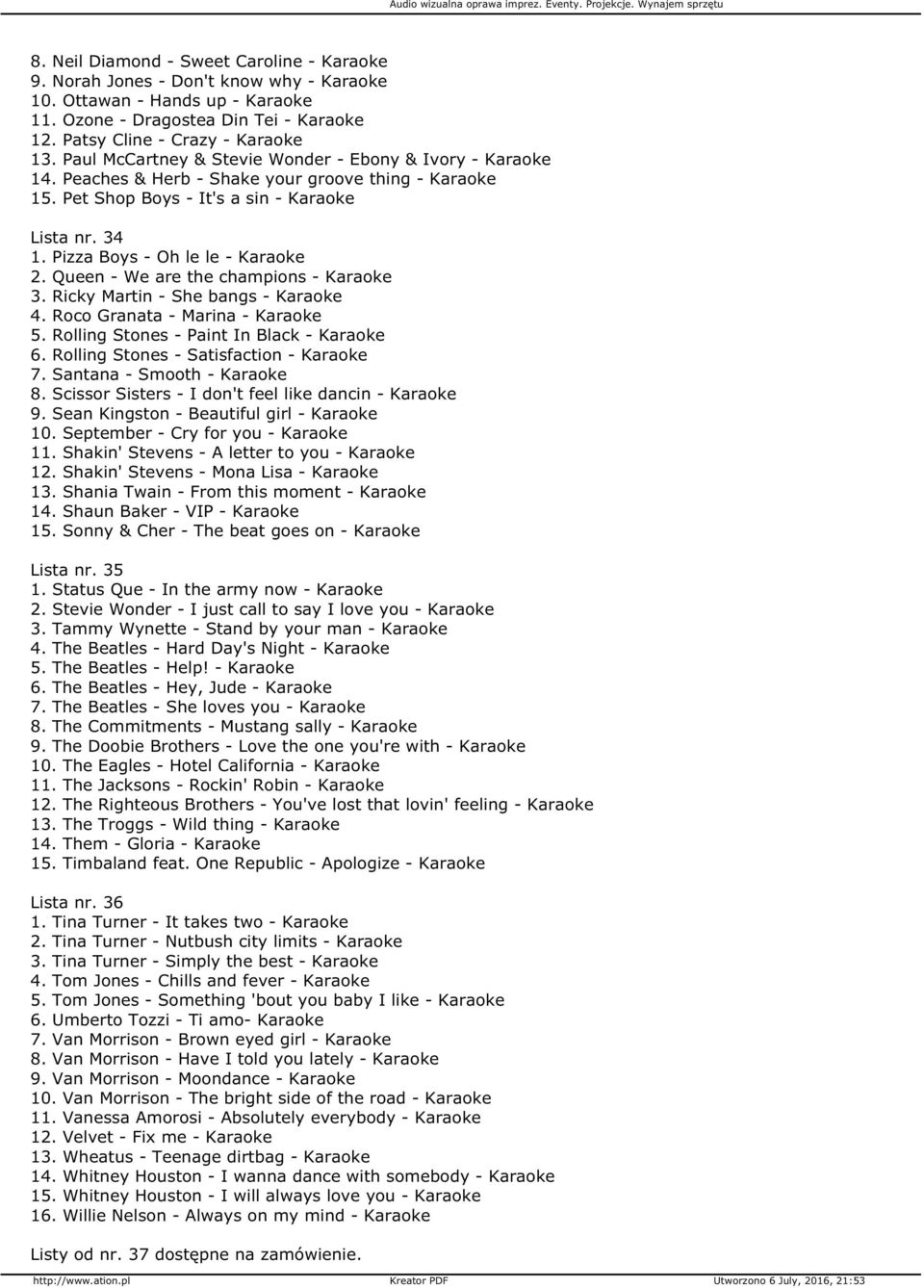 Audio wizualna oprawa imprez. Eventy. Projekcje. Wynajem sprzętu

8. Neil Diamond - Sweet Caroline - Karaoke
9. Norah Jones - Don't know why - Karaoke
10. Ottawan - Hands up - Karaoke
11. Ozone - Dragostea Din Tei - Karaoke
12. Patsy Cline - Crazy - Karaoke
13. Paul McCartney & Stevie Wonder - Ebony & Ivory - Karaoke
14. Peaches & Herb - Shake your groove thing - Karaoke
15. Pet Shop Boys - It's a sin - Karaoke

Lista nr. 34
1. Pizza Boys - Oh le le - Karaoke
2. Queen - We are the champions - Karaoke
3. Ricky Martin - She bangs - Karaoke
4. Roco Granata - Marina - Karaoke
5. Rolling Stones - Paint In Black - Karaoke
6. Rolling Stones - Satisfaction - Karaoke
7. Santana - Smooth - Karaoke
8. Scissor Sisters - I don't feel like dancin - Karaoke
9. Sean Kingston - Beautiful girl - Karaoke
10. September - Cry for you - Karaoke
11. Shakin' Stevens - A letter to you - Karaoke
12. Shakin' Stevens - Mona Lisa - Karaoke
13. Shania Twain - From this moment - Karaoke
14. Shaun Baker - VIP - Karaoke
15. Sonny & Cher - The beat goes on - Karaoke

Lista nr. 35
1. Status Que - In the army now - Karaoke
2. Stevie Wonder - I just call to say I love you - Karaoke
3. Tammy Wynette - Stand by your man - Karaoke
4. The Beatles - Hard Day's Night - Karaoke
5. The Beatles - Help! - Karaoke
6. The Beatles - Hey, Jude - Karaoke
7. The Beatles - She loves you - Karaoke
8. The Commitments - Mustang sally - Karaoke
9. The Doobie Brothers - Love the one you're with - Karaoke
10. The Eagles - Hotel California - Karaoke
11. The Jacksons - Rockin' Robin - Karaoke
12. The Righteous Brothers - You've lost that lovin' feeling - Karaoke
13. The Troggs - Wild thing - Karaoke
14. Them - Gloria - Karaoke
15. Timbaland feat. One Republic - Apologize - Karaoke

Lista nr. 36
1. Tina Turner - It takes two - Karaoke
2. Tina Turner - Nutbush city limits - Karaoke
3. Tina Turner - Simply the best - Karaoke
4. Tom Jones - Chills and fever - Karaoke
5. Tom Jones - Something 'bout you baby I like - Karaoke
6. Umberto Tozzi - Ti amo- Karaoke
7. Van Morrison - Brown eyed girl - Karaoke
8. Van Morrison - Have I told you lately - Karaoke
9. Van Morrison - Moondance - Karaoke
10. Van Morrison - The bright side of the road - Karaoke
11. Vanessa Amorosi - Absolutely everybody - Karaoke
12. Velvet - Fix me - Karaoke
13. Wheatus - Teenage dirtbag - Karaoke
14. Whitney Houston - I wanna dance with somebody - Karaoke
15. Whitney Houston - I will always love you - Karaoke
16. Willie Nelson - Always on my mind - Karaoke

Listy od nr. 37 dostępne na zamówienie.

http://www.ation.pl Kreator PDF Utworzono 6 July, 2016, 21:53